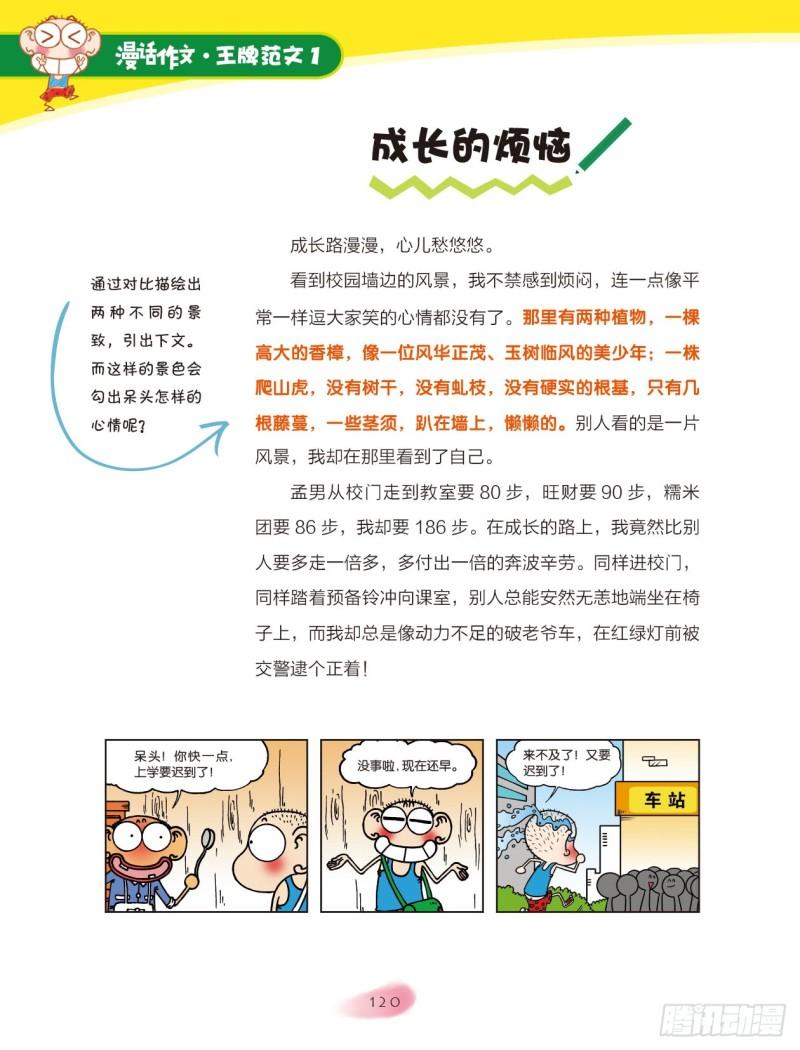 漫话作文·王牌范文 1

成长的烦恼

通过对比描绘出两种不同的景致，引出下文。而这样的景色会勾出呆头怎样的心情呢？

成长路漫漫，心儿愁悠悠。

看到校园墙边的风景，我不禁感到烦闷，连一点像平常一样逗大家笑的心情都没有了。那里有两种植物，一棵高大的香樟，像一位风华正茂、玉树临风的美少年；一株爬山虎，没有树干，没有虬枝，没有硬实的根基，只有几根藤蔓，一些茎须，趴在墙上，懒懒的。别人看的是一片风景，我却在那里看到了自己。

孟男从校门走到教室要 80 步，旺财要 90 步，糯米团要 86 步，我却要 186 步。在成长的路上，我竟然比别人要多走一倍多，多付出一倍的奔波辛劳。同样进校门，同样踏着预备铃冲向课室，别人总能安然无恙地端坐在椅子上，而我却总是像动力不足的破老爷车，在红绿灯前被交警逮个正着！

呆头！你快一点，上学要迟到了！

没事啦，现在还早。

来不及了！又要迟到了！

车站

120

腾讯动漫